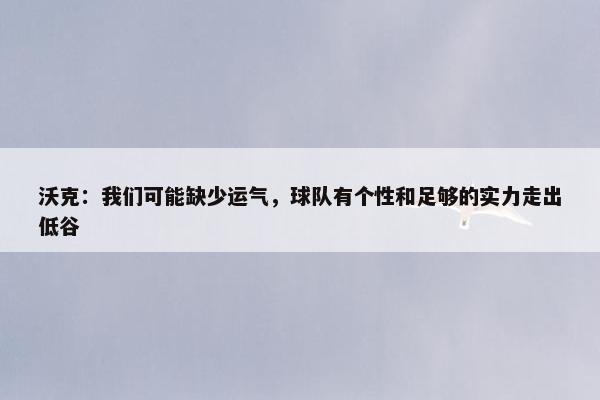 沃克：我们可能缺少运气，球队有个性和足够的实力走出低谷